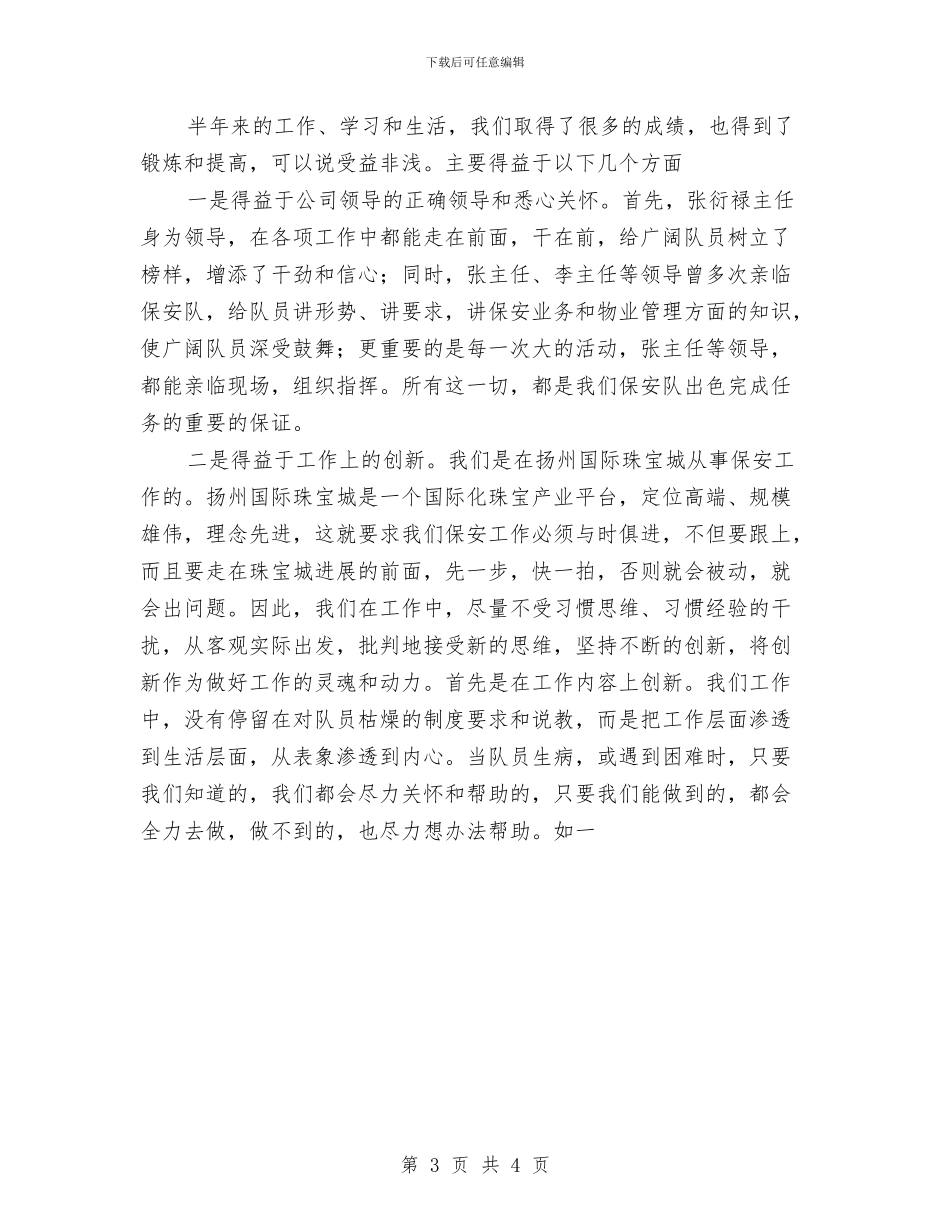 下载后可任意编辑

半年来的工作、学习和生活，我们取得了很多的成绩，也得到了锻炼和提高，可以说受益非浅。主要得益于以下几个方面

一是得益于公司领导的正确领导和悉心关怀。首先，张衍禄主任身为领导，在各项工作中都能走在前面，干在前，给广阔队员树立了榜样，增添了干劲和信心；同时，张主任、李主任等领导曾多次亲临保安队，给队员讲形势、讲要求，讲保安业务和物业管理方面的知识，使广阔队员深受鼓舞；更重要的是每一次大的活动，张主任等领导，都能亲临现场，组织指挥。所有这一切，都是我们保安队出色完成任务的重要的保证。

二是得益于工作上的创新。我们是在扬州国际珠宝城从事保安工作的。扬州国际珠宝城是一个国际化珠宝产业平台，定位高端、规模雄伟，理念先进，这就要求我们保安工作必须与时俱进，不但要跟上，而且要走在珠宝城进展的前面，先一步，快一拍，否则就会被动，就会出问题。因此，我们在工作中，尽量不受习惯思维、习惯经验的干扰，从客观实际出发，批判地接受新的思维，坚持不断的创新，将创新作为做好工作的灵魂和动力。首先是在工作内容上创新。我们工作中，没有停留在对队员枯燥的制度要求和说教，而是把工作层面渗透到生活层面，从表象渗透到内心。当队员生病，或遇到困难时，只要我们知道的，我们都会尽力关怀和帮助的，只要我们能做到的，都会全力去做，做不到的，也尽力想办法帮助。如一

第 3 页 共 4 页